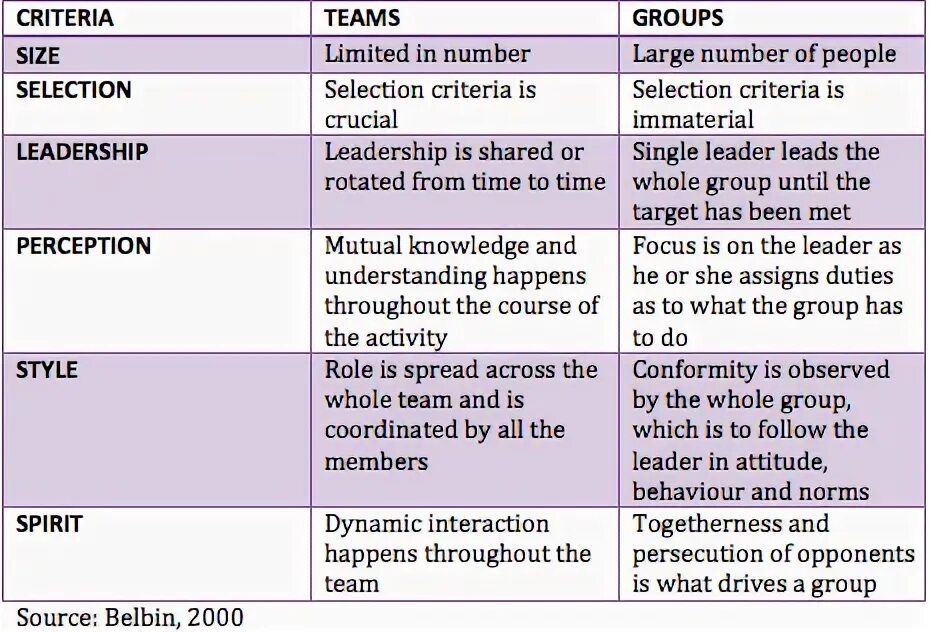 | CRITERIA | TEAMS | GROUPS |
|---|---|---|
| SIZE | Limited in number | Large number of people |
| SELECTION | Selection criteria is crucial | Selection criteria is immaterial |
| LEADERSHIP | Leadership is shared or rotated from time to time | Single leader leads the whole group until the target has been met |
| PERCEPTION | Mutual knowledge and understanding happens throughout the course of the activity | Focus is on the leader as he or she assigns duties as to what the group has to do |
| STYLE | Role is spread across the whole team and is coordinated by all the members | Conformity is observed by the whole group, which is to follow the leader in attitude, behaviour and norms |
| SPIRIT | Dynamic interaction happens throughout the team | Togetherness and persecution of opponents is what drives a group |

Source: Belbin, 2000